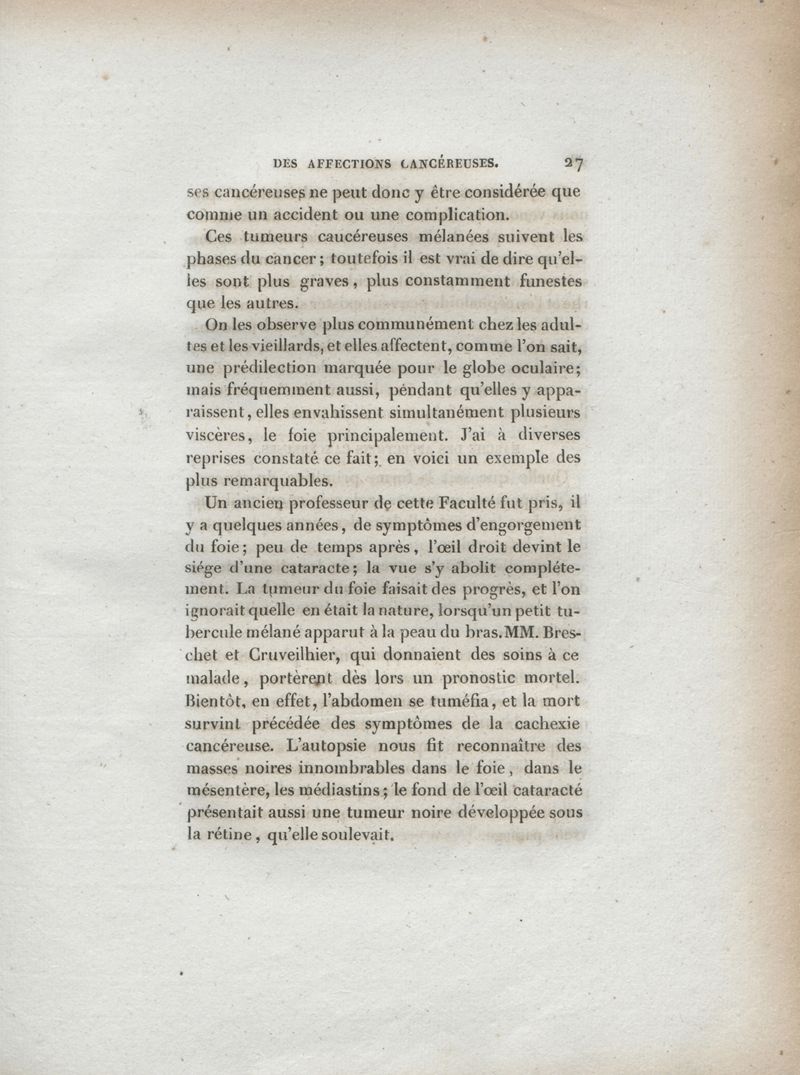 DES AFFECTIONS CANCÉREUSES. 27

ses cancéreuses ne peut donc y être considérée que comme un accident ou une complication.

Ces tumeurs caucéreuses mélanées suivent les phases du cancer; toutefois il est vrai de dire qu'elles sont plus graves, plus constamment funestes que les autres.

On les observe plus communément chez les adultes et les vieillards, et elles affectent, comme l'on sait, une prédilection marquée pour le globe oculaire; mais fréquemment aussi, pendant qu'elles y apparaissent, elles envahissent simultanément plusieurs viscères, le foie principalement. J'ai à diverses reprises constaté ce fait; en voici un exemple des plus remarquables.

Un ancien professeur de cette Faculté fut pris, il y a quelques années, de symptômes d'engorgement du foie; peu de temps après, l'œil droit devint le siége d'une cataracte; la vue s'y abolit complétement. La tumeur du foie faisait des progrès, et l'on ignorait quelle en était la nature, lorsqu'un petit tubercule mélané apparut à la peau du bras. MM. Breschet et Cruveilhier, qui donnaient des soins à ce malade, portèrent dès lors un pronostic mortel. Bientôt, en effet, l'abdomen se tuméfia, et la mort survint précédée des symptômes de la cachexie cancéreuse. L'autopsie nous fit reconnaître des masses noires innombrables dans le foie, dans le mésentère, les médiastins; le fond de l'œil cataracté présentait aussi une tumeur noire développée sous la rétine, qu'elle soulevait.